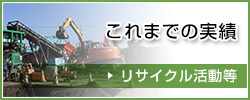 これまでの実績

▶ リサイクル活動等